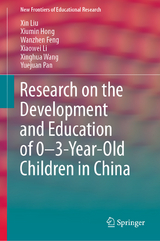 New Frontiers of Educational Research

Xin Liu
Xiumin Hong
Wanzhen Feng
Xiaowei Li
Xinghua Wang
Yuejuan Pan

Research on the Development and Education of 0–3-Year-Old Children in China

Springer